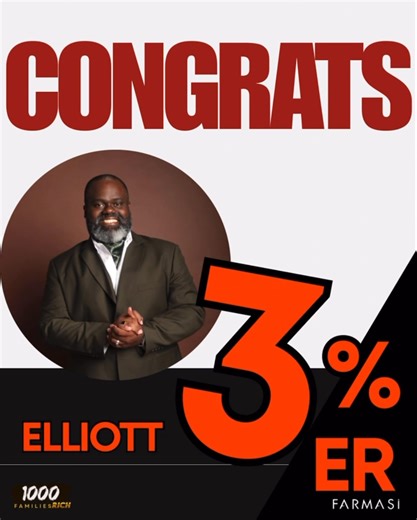 CONGRATS

ELLIOTT

3%
ER

1000
FAMILIES RICH

FARMASI